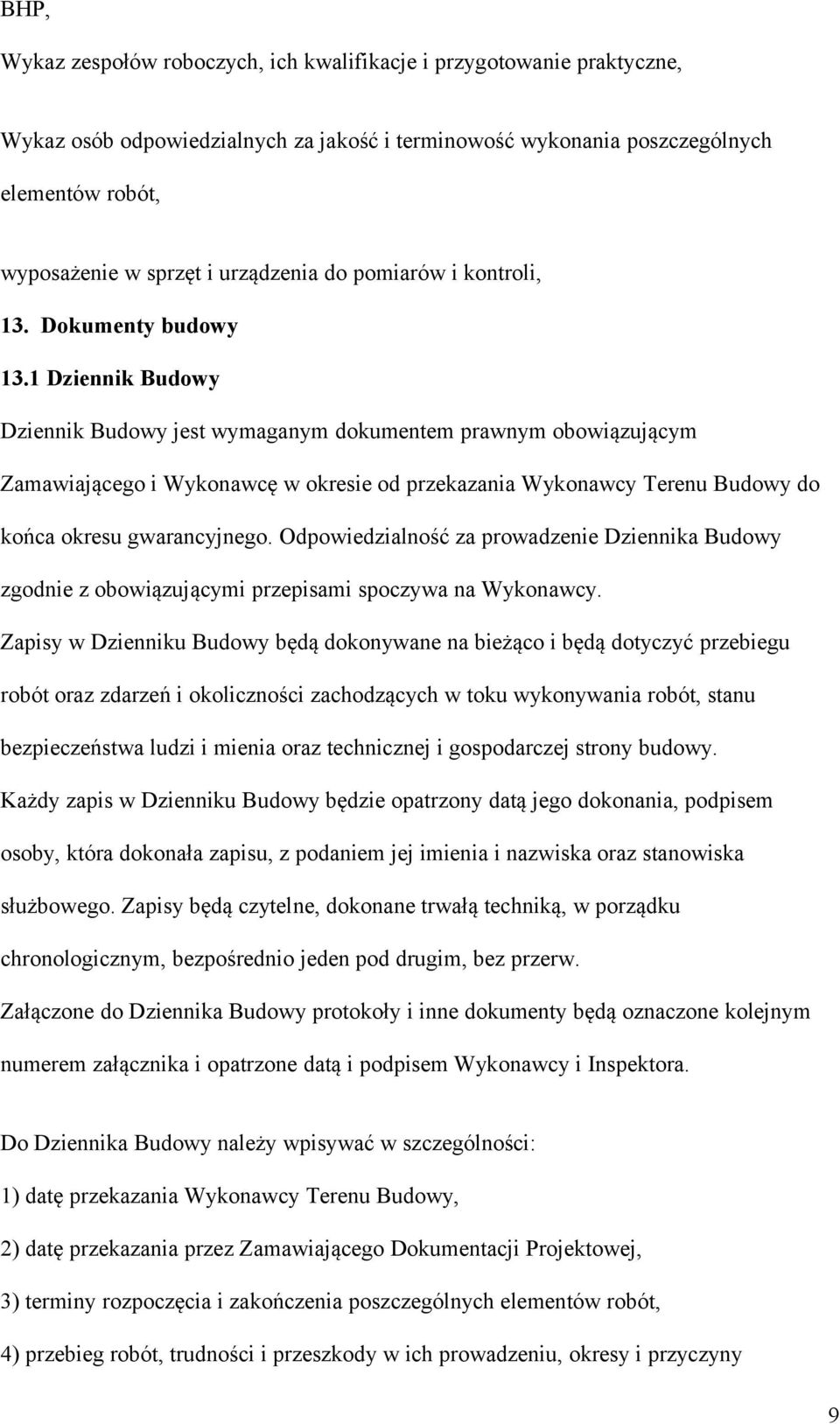 BHP,

Wykaz zespołów roboczych, ich kwalifikacje i przygotowanie praktyczne,

Wykaz osób odpowiedzialnych za jakość i terminowość wykonania poszczególnych elementów robót,

wyposażenie w sprzęt i urządzenia do pomiarów i kontroli,

13. Dokumenty budowy

13.1 Dziennik Budowy

Dziennik Budowy jest wymaganym dokumentem prawnym obowiązującym Zamawiającego i Wykonawcę w okresie od przekazania Wykonawcy Terenu Budowy do końca okresu gwarancyjnego. Odpowiedzialność za prowadzenie Dziennika Budowy zgodnie z obowiązującymi przepisami spoczywa na Wykonawcy. Zapisy w Dzienniku Budowy będą dokonywane na bieżąco i będą dotyczyć przebiegu robót oraz zdarzeń i okoliczności zachodzących w toku wykonywania robót, stanu bezpieczeństwa ludzi i mienia oraz technicznej i gospodarczej strony budowy. Każdy zapis w Dzienniku Budowy będzie opatrzony datą jego dokonania, podpisem osoby, która dokonała zapisu, z podaniem jej imienia i nazwiska oraz stanowiska służbowego. Zapisy będą czytelne, dokonane trwałą techniką, w porządku chronologicznym, bezpośrednio jeden pod drugim, bez przerw. Załączone do Dziennika Budowy protokoły i inne dokumenty będą oznaczone kolejnym numerem załącznika i opatrzone datą i podpisem Wykonawcy i Inspektora.

Do Dziennika Budowy należy wpisywać w szczególności:

1) datę przekazania Wykonawcy Terenu Budowy,

2) datę przekazania przez Zamawiającego Dokumentacji Projektowej,

3) terminy rozpoczęcia i zakończenia poszczególnych elementów robót,

4) przebieg robót, trudności i przeszkody w ich prowadzeniu, okresy i przyczyny

9